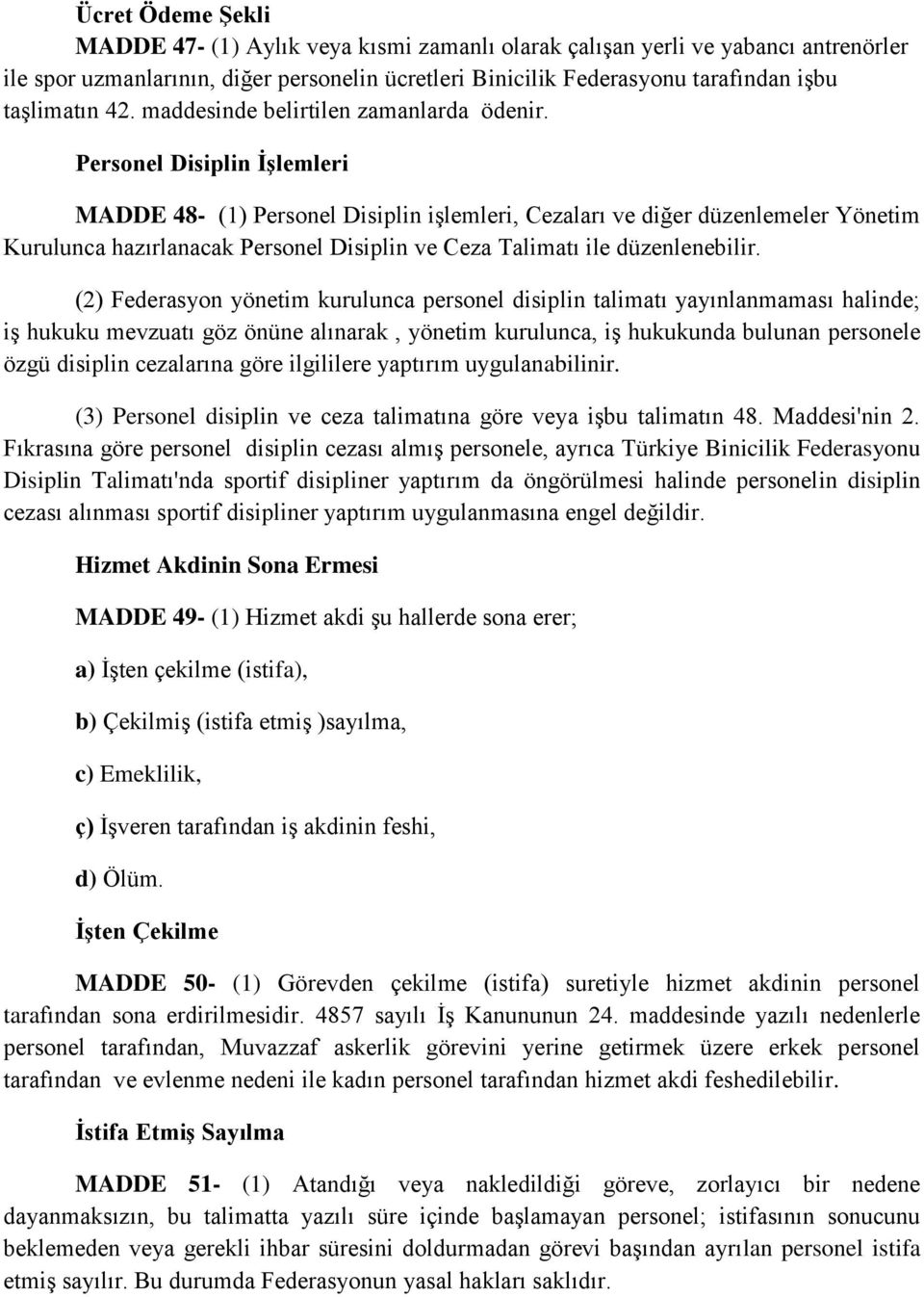 Ücret Ödeme Şekli

MADDE 47- (1) Aylık veya kısmi zamanlı olarak çalışan yerli ve yabancı antrenörler ile spor uzmanlarının, diğer personelin ücretleri Binicilik Federasyonu tarafından işbu taşlimatın 42. maddesinde belirtilen zamanlarda ödenir.

Personel Disiplin İşlemleri

MADDE 48- (1) Personel Disiplin işlemleri, Cezaları ve diğer düzenlemeler Yönetim Kurulunca hazırlanacak Personel Disiplin ve Ceza Talimatı ile düzenlenebilir.

(2) Federasyon yönetim kurulunca personel disiplin talimatı yayınlanmaması halinde; iş hukuku mevzuatı göz önüne alınarak , yönetim kurulunca, iş hukukunda bulunan personele özgü disiplin cezalarına göre ilgililere yaptırım uygulanabilinir.

(3) Personel disiplin ve ceza talimatına göre veya işbu talimatın 48. Maddesi'nin 2. Fıkrasına göre personel disiplin cezası almış personele, ayrıca Türkiye Binicilik Federasyonu Disiplin Talimatı'nda sportif disipliner yaptırım da öngörülmesi halinde personelin disiplin cezası alınması sportif disipliner yaptırım uygulanmasına engel değildir.

Hizmet Akdinin Sona Ermesi

MADDE 49- (1) Hizmet akdi şu hallerde sona erer;

a) İşten çekilme (istifa),

b) Çekilmiş (istifa etmiş )sayılma,

c) Emeklilik,

ç) İşveren tarafından iş akdinin feshi,

d) Ölüm.

İşten Çekilme

MADDE 50- (1) Görevden çekilme (istifa) suretiyle hizmet akdinin personel tarafından sona erdirilmesidir. 4857 sayılı İş Kanununun 24. maddesinde yazılı nedenlerle personel tarafından, Muvazzaf askerlik görevini yerine getirmek üzere erkek personel tarafından ve evlenme nedeni ile kadın personel tarafından hizmet akdi feshedilebilir.

İstifa Etmiş Sayılma

MADDE 51- (1) Atandığı veya nakledildiği göreve, zorlayıcı bir nedene dayanmaksızın, bu talimatta yazılı süre içinde başlamayan personel; istifasının sonucunu beklemeden veya gerekli ihbar süresini doldurmadan görevi başından ayrılan personel istifa etmiş sayılır. Bu durumda Federasyonun yasal hakları saklıdır.